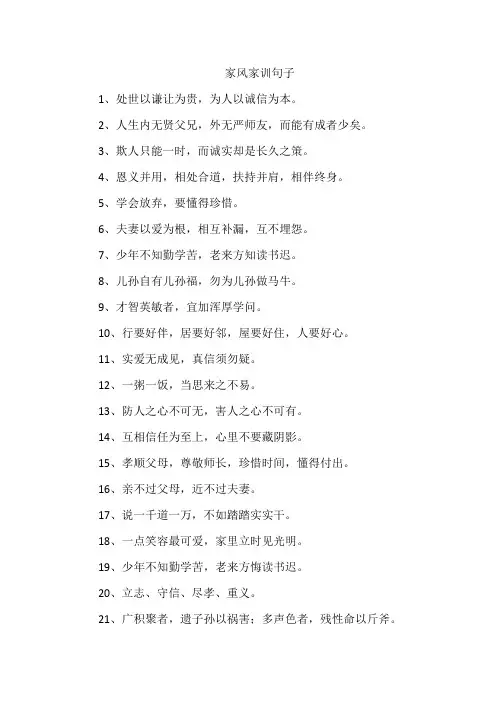 家风家训句子

1、处世以谦让为贵，为人以诚信为本。

2、人生内无贤父兄，外无严师友，而能有成者少矣。

3、欺人只能一时，而诚实却是长久之策。

4、恩义并用，相处合道，扶持并肩，相伴终身。

5、学会放弃，要懂得珍惜。

6、夫妻以爱为根，相互补漏，互不埋怨。

7、少年不知勤学苦，老来方知读书迟。

8、儿孙自有儿孙福，勿为儿孙做马牛。

9、才智英敏者，宜加浑厚学问。

10、行要好伴，居要好邻，屋要好住，人要好心。

11、实爱无成见，真信须勿疑。

12、一粥一饭，当思来之不易。

13、防人之心不可无，害人之心不可有。

14、互相信任为至上，心里不要藏阴影。

15、孝顺父母，尊敬师长，珍惜时间，懂得付出。

16、亲不过父母，近不过夫妻。

17、说一千道一万，不如踏踏实实干。

18、一点笑容最可爱，家里立时见光明。

19、少年不知勤学苦，老来方悔读书迟。

20、立志、守信、尽孝、重义。

21、广积聚者，遗子孙以祸害；多声色者，残性命以斤斧。